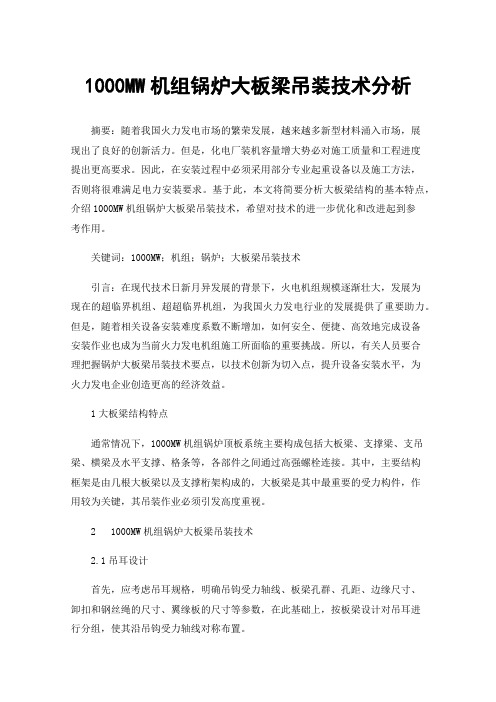 1000MW 机组锅炉大板梁吊装技术分析

摘要：随着我国火力发电市场的繁荣发展，越来越多新型材料涌入市场，展现出了良好的创新活力。但是，化电厂装机容量增大势必对施工质量和工程进度提出更高要求。因此，在安装过程中必须采用部分专业起重设备以及施工方法，否则将很难满足电力安装要求。基于此，本文将简要分析大板梁结构的基本特点，介绍 1000MW 机组锅炉大板梁吊装技术，希望对技术的进一步优化和改进起到参考作用。

关键词：1000MW；机组；锅炉；大板梁吊装技术

引言：在现代技术日新月异发展的背景下，火电机组规模逐渐壮大，发展为现在的超临界机组、超超临界机组，为我国火力发电行业的发展提供了重要助力。但是，随着相关设备安装难度系数不断增加，如何安全、便捷、高效地完成设备安装作业也成为当前火力发电机组施工所面临的重要挑战。所以，有关人员要合理把握锅炉大板梁吊装技术要点，以技术创新为切入点，提升设备安装水平，为火力发电企业创造更高的经济效益。

1 大板梁结构特点

通常情况下，1000MW 机组锅炉顶板系统主要构成包括大板梁、支撑梁、支吊梁、横梁及水平支撑、格条等，各部件之间通过高强螺栓连接。其中，主要结构框架是由几根大板梁以及支撑桁架构成的，大板梁是其中最重要的受力构件，作用较为关键，其吊装作业必须引发高度重视。

2　1000MW 机组锅炉大板梁吊装技术

2.1 吊耳设计

首先，应考虑吊耳规格，明确吊钩受力轴线、板梁孔群、孔距、边缘尺寸、卸扣和钢丝绳的尺寸、翼缘板的尺寸等参数，在此基础上，按板梁设计对吊耳进行分组，使其沿吊钩受力轴线对称布置。